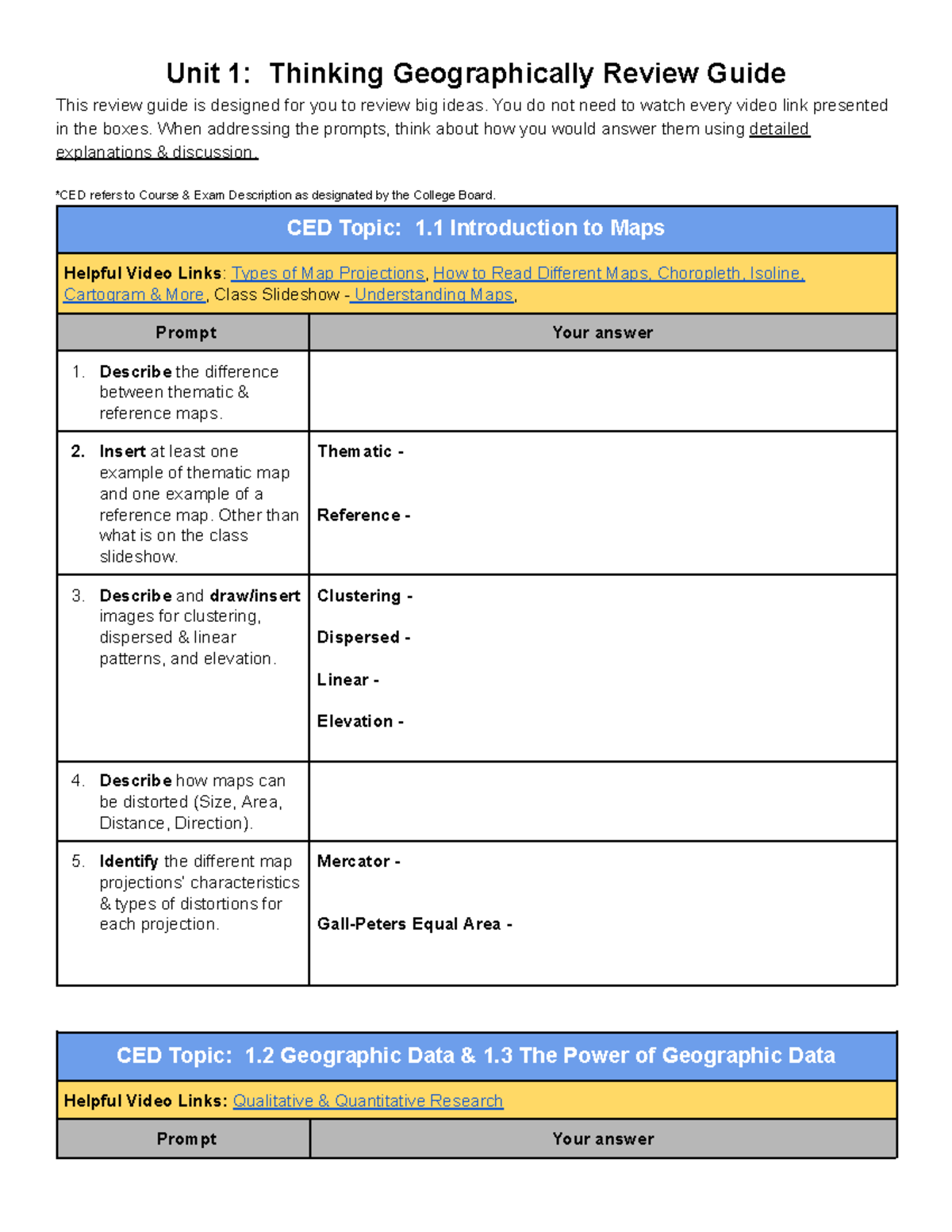 Unit 1: Thinking Geographically Review Guide

This review guide is designed for you to review big ideas. You do not need to watch every video link presented in the boxes. When addressing the prompts, think about how you would answer them using detailed explanations & discussion.

*CED refers to Course & Exam Description as designated by the College Board.

CED Topic: 1.1 Introduction to Maps

Helpful Video Links: Types of Map Projections, How to Read Different Maps, Choropleth, Isoline, Cartogram & More, Class Slideshow - Understanding Maps,

| Prompt | Your answer |
|---|---|
| 1. Describe the difference between thematic & reference maps. | |
| 2. Insert at least one example of thematic map and one example of a reference map. Other than what is on the class slideshow. | Thematic - Reference - |
| 3. Describe and draw/insert images for clustering, dispersed & linear patterns, and elevation. | Clustering - Dispersed - Linear - Elevation - |
| 4. Describe how maps can be distorted (Size, Area, Distance, Direction). | |
| 5. Identify the different map projections' characteristics & types of distortions for each projection. | Mercator - Gall-Peters Equal Area - |

CED Topic: 1.2 Geographic Data & 1.3 The Power of Geographic Data

Helpful Video Links: Qualitative & Quantitative Research

| Prompt | Your answer |
|---|---|